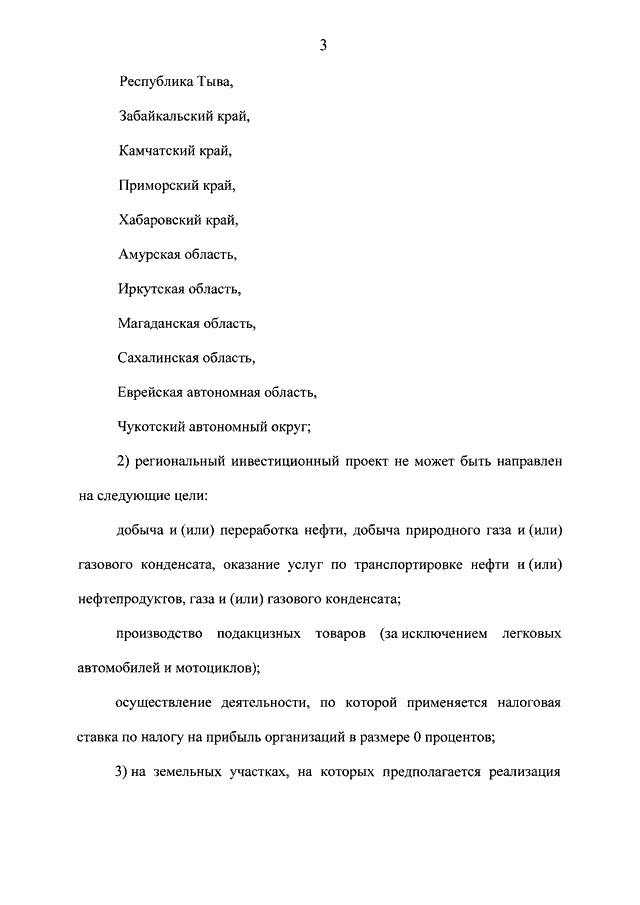 3

Республика Тыва,

Забайкальский край,

Камчатский край,

Приморский край,

Хабаровский край,

Амурская область,

Иркутская область,

Магаданская область,

Сахалинская область,

Еврейская автономная область,

Чукотский автономный округ;

2) региональный инвестиционный проект не может быть направлен на следующие цели:

добыча и (или) переработка нефти, добыча природного газа и (или) газового конденсата, оказание услуг по транспортировке нефти и (или) нефтепродуктов, газа и (или) газового конденсата;

производство подакцизных товаров (за исключением легковых автомобилей и мотоциклов);

осуществление деятельности, по которой применяется налоговая ставка по налогу на прибыль организаций в размере 0 процентов;

3) на земельных участках, на которых предполагается реализация